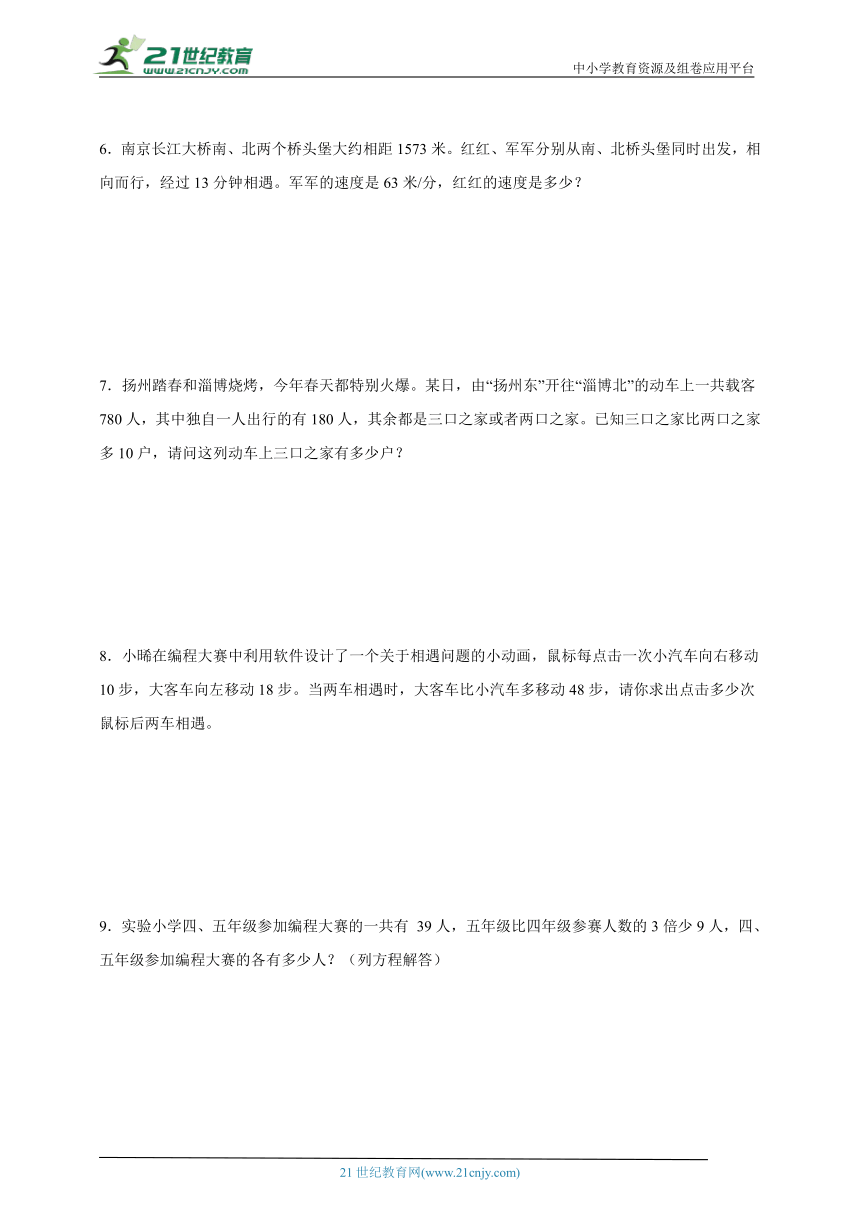 21世纪教育
www.21cnjy.com

中小学教育资源及组卷应用平台

6．南京长江大桥南、北两个桥头堡大约相距 1573 米。红红、军军分别从南、北桥头堡同时出发，相向而行，经过 13 分钟相遇。军军的速度是 63 米/分，红红的速度是多少？

7．扬州踏春和淄博烧烤，今年春天都特别火爆。某日，由“扬州东”开往“淄博北”的动车上一共载客 780 人，其中独自一人出行的有 180 人，其余都是三口之家或者两口之家。已知三口之家比两口之家多 10 户，请问这列动车上三口之家有多少户？

8．小晞在编程大赛中利用软件设计了一个关于相遇问题的小动画，鼠标每点击一次小汽车向右移动 10 步，大客车向左移动 18 步。当两车相遇时，大客车比小汽车多移动 48 步，请你求出点击多少次鼠标后两车相遇。

9．实验小学四、五年级参加编程大赛的一共有 39 人，五年级比四年级参赛人数的 3 倍少 9 人，四、五年级参加编程大赛的各有多少人？（列方程解答）

21 世纪教育网(www.21cnjy.com)